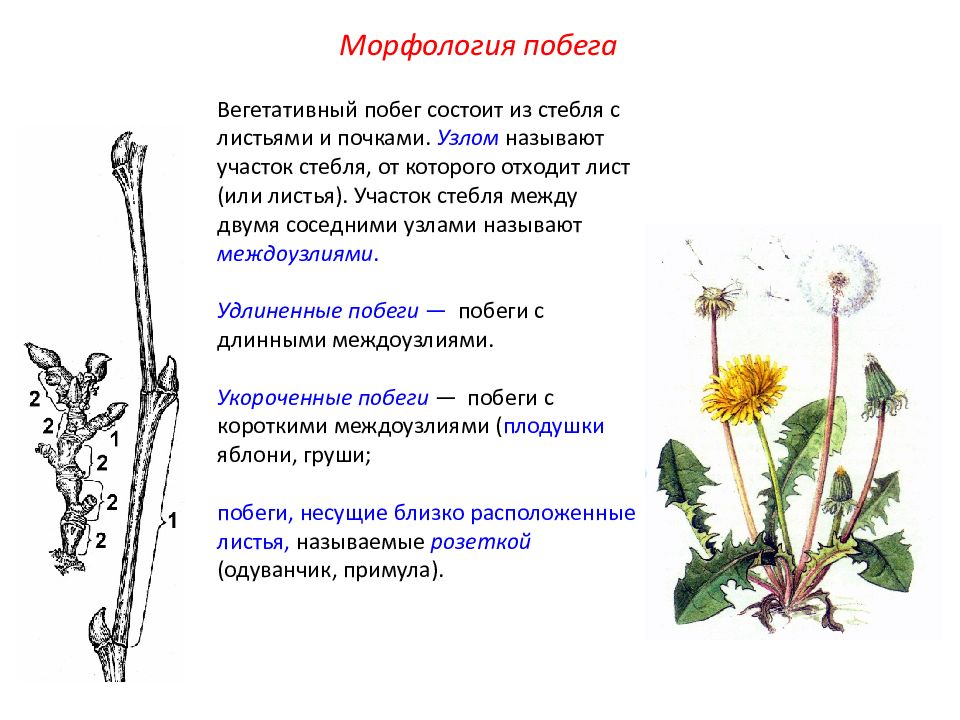 Морфология побега

Вегетативный побег состоит из стебля с листьями и почками. Узлом называют участок стебля, от которого отходит лист (или листья). Участок стебля между двумя соседними узлами называют междоузлиями.

Удлиненные побеги — побеги с длинными междоузлиями.

Укороченные побеги — побеги с короткими междоузлиями (плодушки яблони, груши;

побеги, несущие близко расположенные листья, называемые розеткой (одуванчик, примула).

2
2
1
2
2
2
1